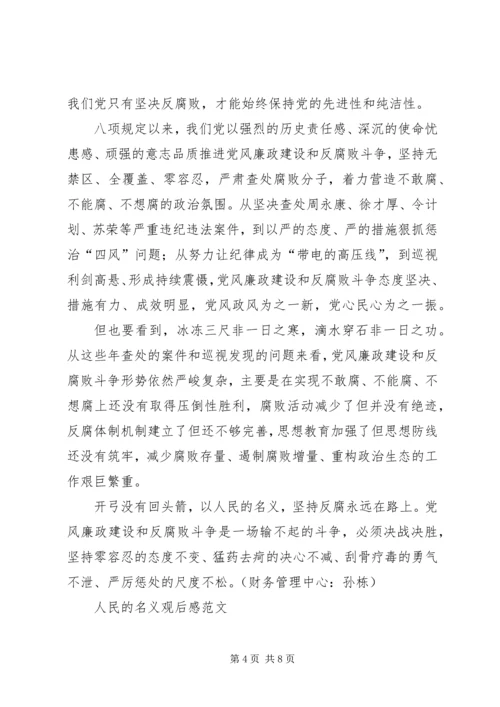 我们党只有坚决反腐败，才能始终保持党的先进性和纯洁性。

八项规定以来，我们党以强烈的历史责任感、深沉的使命忧患感、顽强的意志品质推进党风廉政建设和反腐败斗争，坚持无禁区、全覆盖、零容忍，严肃查处腐败分子，着力营造不敢腐、不能腐、不想腐的政治氛围。从坚决查处周永康、徐才厚、令计划、苏荣等严重违纪违法案件，到以严的态度、严的措施狠抓惩治“四风”问题；从努力让纪律成为“带电的高压线”，到巡视利剑高悬、形成持续震慑，党风廉政建设和反腐败斗争态度坚决、措施有力、成效明显，党风政风为之一新，党心民心为之一振。

但也要看到，冰冻三尺非一日之寒，滴水穿石非一日之功。从这些年查处的案件和巡视发现的问题来看，党风廉政建设和反腐败斗争形势依然严峻复杂，主要是在实现不敢腐、不能腐、不想腐上还没有取得压倒性胜利，腐败活动减少了但并没有绝迹，反腐体制机制建立了但还不够完善，思想教育加强了但思想防线还没有筑牢，减少腐败存量、遏制腐败增量、重构政治生态的工作艰巨繁重。

开弓没有回头箭，以人民的名义，坚持反腐永远在路上。党风廉政建设和反腐败斗争是一场输不起的斗争，必须决战决胜，坚持零容忍的态度不变、猛药去疴的决心不减、刮骨疗毒的勇气不泄、严厉惩处的尺度不松。（财务管理中心：孙栋）

人民的名义观后感范文

第4页 共8页